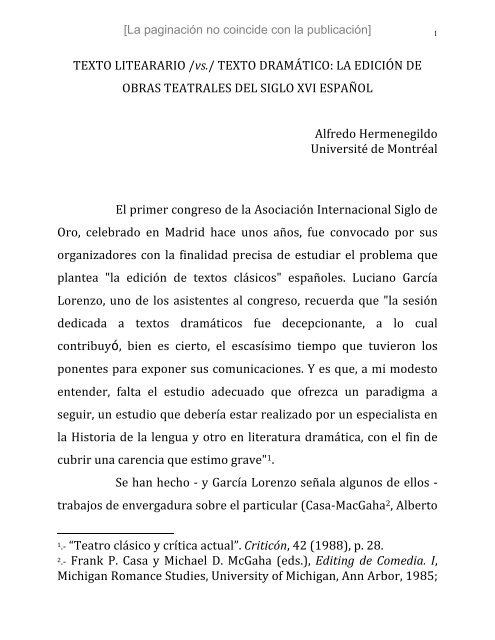 [La paginación no coincide con la publicación]

1

TEXTO LITEARARIO /vs./ TEXTO DRAMÁTICO: LA EDICIÓN DE OBRAS TEATRALES DEL SIGLO XVI ESPAÑOL

Alfredo Hermenegildo
Université de Montréal

El primer congreso de la Asociación Internacional Siglo de Oro, celebrado en Madrid hace unos años, fue convocado por sus organizadores con la finalidad precisa de estudiar el problema que plantea "la edición de textos clásicos" españoles. Luciano García Lorenzo, uno de los asistentes al congreso, recuerda que "la sesión dedicada a textos dramáticos fue decepcionante, a lo cual contribuyó, bien es cierto, el escasísimo tiempo que tuvieron los ponentes para exponer sus comunicaciones. Y es que, a mi modesto entender, falta el estudio adecuado que ofrezca un paradigma a seguir, un estudio que debería estar realizado por un especialista en la Historia de la lengua y otro en literatura dramática, con el fin de cubrir una carencia que estimo grave"$^1$.

Se han hecho - y García Lorenzo señala algunos de ellos - trabajos de envergadura sobre el particular (Casa-MacGaha$^2$, Alberto

$^1$.- "Teatro clásico y crítica actual". Criticón, 42 (1988), p. 28.
$^2$.- Frank P. Casa y Michael D. McGaha (eds.), Editing de Comedia. I, Michigan Romance Studies, University of Michigan, Ann Arbor, 1985;